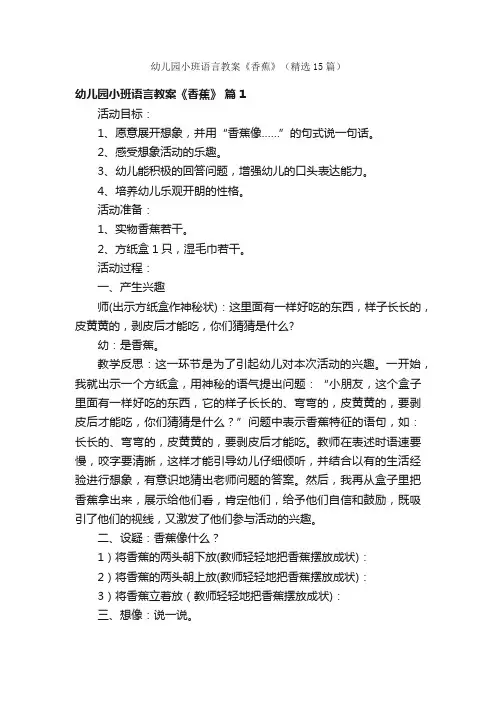 幼儿园小班语言教案《香蕉》（精选15篇）

幼儿园小班语言教案《香蕉》 篇1

活动目标：

1、愿意展开想象，并用“香蕉像……”的句式说一句话。

2、感受想象活动的乐趣。

3、幼儿能积极的回答问题，增强幼儿的口头表达能力。

4、培养幼儿乐观开朗的性格。

活动准备：

1、实物香蕉若干。

2、方纸盒1只，湿毛巾若干。

活动过程：

一、产生兴趣

师(出示方纸盒作神秘状)：这里面有一样好吃的东西，样子长长的，皮黄黄的，剥皮后才能吃，你们猜猜是什么?

幼：是香蕉。

教学反思：这一环节是为了引起幼儿对本次活动的兴趣。一开始，我就出示一个方纸盒，用神秘的语气提出问题：“小朋友，这个盒子里面有一样好吃的东西，它的样子长长的、弯弯的，皮黄黄的，要剥皮后才能吃，你们猜猜是什么？”问题中表示香蕉特征的语句，如：长长的、弯弯的，皮黄黄的，要剥皮后才能吃。教师在表述时语速要慢，咬字要清晰，这样才能引导幼儿仔细倾听，并结合以有的生活经验进行想象，有意识地猜出老师问题的答案。然后，我再从盒子里把香蕉拿出来，展示给他们看，肯定他们，给予他们自信和鼓励，既吸引了他们的视线，又激发了他们参与活动的兴趣。

二、设疑：香蕉像什么？

1）将香蕉的两头朝下放(教师轻轻地把香蕉摆放成状)：

2）将香蕉的两头朝上放(教师轻轻地把香蕉摆放成状)：

3）将香蕉立着放（教师轻轻地把香蕉摆放成状)：

三、想像：说一说。